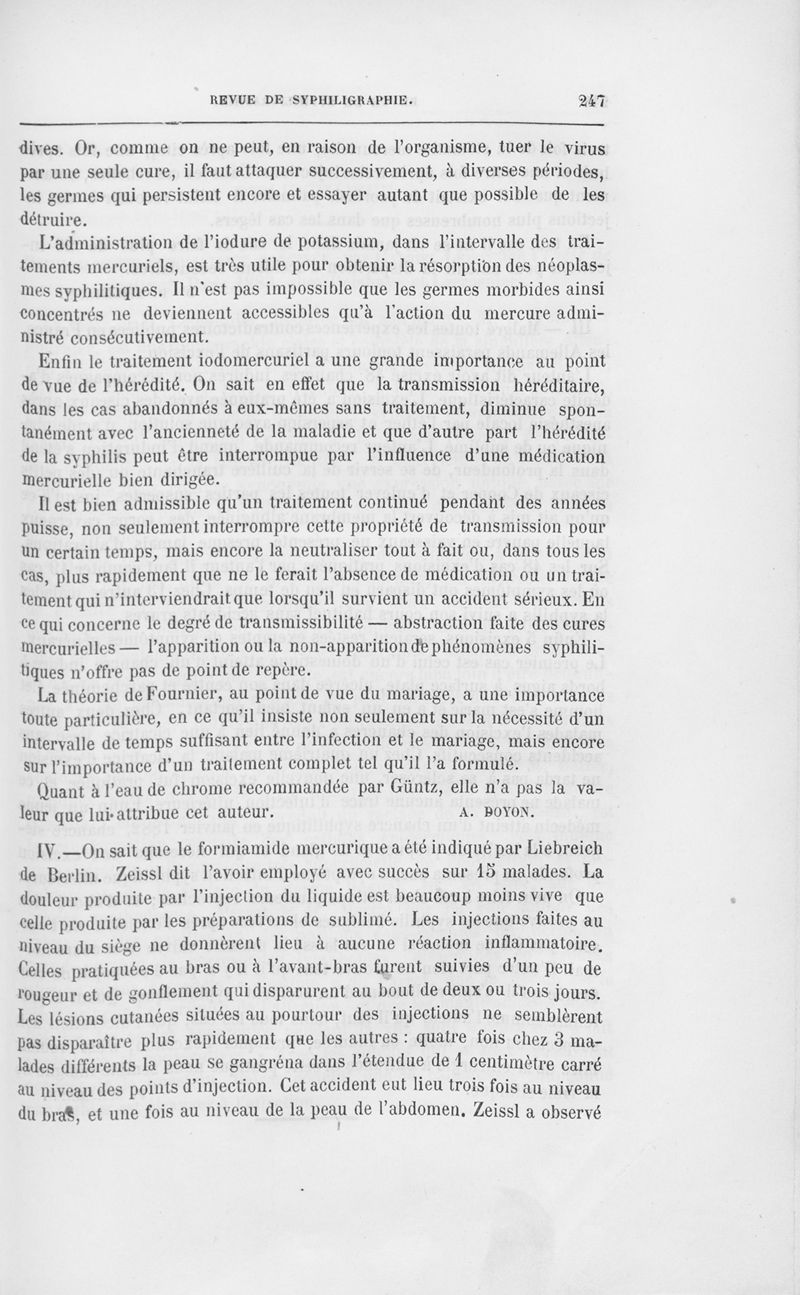 REVUE DE SYPHILIGRAPHIE. 247

dives. Or, comme on ne peut, en raison de l'organisme, tuer le virus par une seule cure, il faut attaquer successivement, à diverses périodes, les germes qui persistent encore et essayer autant que possible de les détruire.

L'administration de l'iodure de potassium, dans l'intervalle des traitements mercuriels, est très utile pour obtenir la résorption des néoplasmes syphilitiques. Il n'est pas impossible que les germes morbides ainsi concentrés ne deviennent accessibles qu'à l'action du mercure administré consécutivement.

Enfin le traitement iodomercuriel a une grande importance au point de vue de l'hérédité. On sait en effet que la transmission héréditaire, dans les cas abandonnés à eux-mêmes sans traitement, diminue spontanément avec l'ancienneté de la maladie et que d'autre part l'hérédité de la syphilis peut être interrompue par l'influence d'une médication mercurielle bien dirigée.

Il est bien admissible qu'un traitement continué pendant des années puisse, non seulement interrompre cette propriété de transmission pour un certain temps, mais encore la neutraliser tout à fait ou, dans tous les cas, plus rapidement que ne le ferait l'absence de médication ou un traitement qui n'interviendrait que lorsqu'il survient un accident sérieux. En ce qui concerne le degré de transmissibilité — abstraction faite des cures mercurielles — l'apparition ou la non-apparition de phénomènes syphilitiques n'offre pas de point de repère.

La théorie de Fournier, au point de vue du mariage, a une importance toute particulière, en ce qu'il insiste non seulement sur la nécessité d'un intervalle de temps suffisant entre l'infection et le mariage, mais encore sur l'importance d'un traitement complet tel qu'il l'a formulé.

Quant à l'eau de chrome recommandée par Güntz, elle n'a pas la valeur que lui attribue cet auteur. A. DOYON.

IV.—On sait que le formiamide mercurique a été indiqué par Liebreich de Berlin. Zeissl dit l'avoir employé avec succès sur 15 malades. La douleur produite par l'injection du liquide est beaucoup moins vive que celle produite par les préparations de sublimé. Les injections faites au niveau du siège ne donnèrent lieu à aucune réaction inflammatoire. Celles pratiquées au bras ou à l'avant-bras furent suivies d'un peu de rougeur et de gonflement qui disparurent au bout de deux ou trois jours. Les lésions cutanées situées au pourtour des injections ne semblèrent pas disparaître plus rapidement que les autres : quatre fois chez 3 malades différents la peau se gangréna dans l'étendue de 1 centimètre carré au niveau des points d'injection. Cet accident eut lieu trois fois au niveau du bras, et une fois au niveau de la peau de l'abdomen. Zeissl a observé